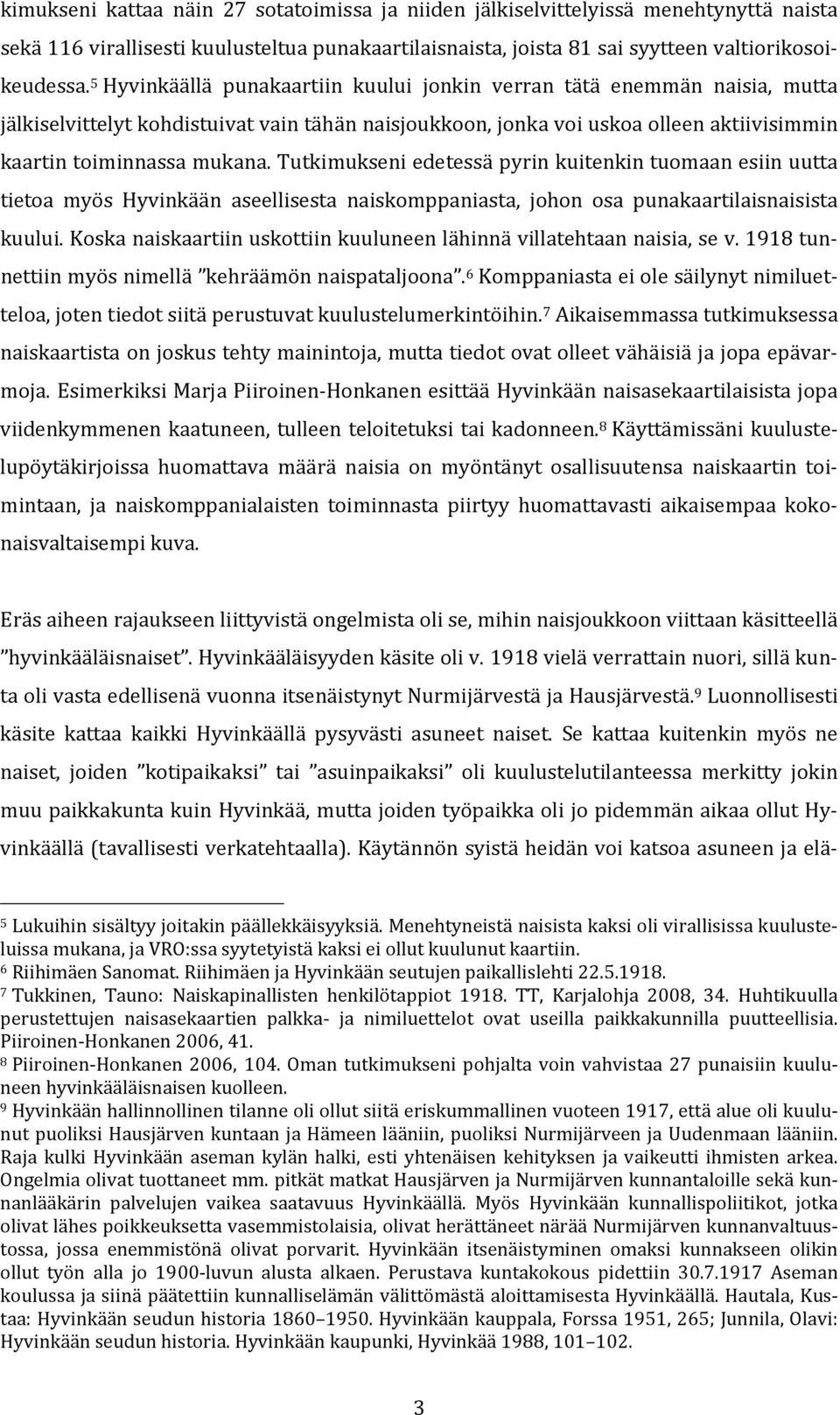 kimukseni kattaa näin 27 sotatoimissa ja niiden jälkiselvittelyissä menehtynyttä naista sekä 116 virallisesti kuulusteltua punakaartilaisnaista, joista 81 sai syytteen valtiorikosoikeudessa.$^5$ Hyvinkäällä punakaartiin kuului jonkin verran tätä enemmän naisia, mutta jälkiselvittelyt kohdistuivat vain tähän naisjoukkoon, jonka voi uskoa olleen aktiivisimmin kaartin toiminnassa mukana. Tutkimukseni edetessä pyrin kuitenkin tuomaan esiin uutta tietoa myös Hyvinkään aseellisesta naiskomppaniasta, johon osa punakaartilaisnaisista kuului. Koska naiskaartiin uskottiin kuuluneen lähinnä villatehtaan naisia, se v. 1918 tunnettiin myös nimellä ”kehräämön naispataljoona”.$^6$ Komppaniasta ei ole säilynyt nimiluetteloa, joten tiedot siitä perustuvat kuulustelumerkintöihin.$^7$ Aikaisemmassa tutkimuksessa naiskaartista on joskus tehty mainintoja, mutta tiedot ovat olleet vähäisiä ja jopa epävarmoja. Esimerkiksi Marja Piiroinen-Honkanen esittää Hyvinkään naisasekaartilaisista jopa viidenkymmenen kaatuneen, tulleen teloitetuksi tai kadonneen.$^8$ Käyttämissäni kuulustelupöytäkirjoissa huomattava määrä naisia on myöntänyt osallisuutensa naiskaartin toimintaan, ja naiskomppanialaisten toiminnasta piirtyy huomattavasti aikaisempaa kokonaisvaltaisempi kuva.

Eräs aiheen rajaukseen liittyvistä ongelmista oli se, mihin naisjoukkoon viittaan käsitteellä ”hyvinkääläisnaiset”. Hyvinkääläisyyden käsite oli v. 1918 vielä verrattain nuori, sillä kunta oli vasta edellisenä vuonna itsenäistynyt Nurmijärvestä ja Hausjärvestä.$^9$ Luonnollisesti käsite kattaa kaikki Hyvinkäällä pysyvästi asuneet naiset. Se kattaa kuitenkin myös ne naiset, joiden ”kotipaikaksi” tai ”asuinpaikaksi” oli kuulustelutilanteessa merkitty jokin muu paikkakunta kuin Hyvinkää, mutta joiden työpaikka oli jo pidemmän aikaa ollut Hyvinkäällä (tavallisesti verkatehtaalla). Käytännön syistä heidän voi katsoa asuneen ja elä-

$^5$ Lukuihin sisältyy joitakin päällekkäisyyksiä. Menehtyneistä naisista kaksi oli virallisissa kuulusteluissa mukana, ja VRO:ssa syytetyistä kaksi ei ollut kuulunut kaartiin.
$^6$ Riihimäen Sanomat. Riihimäen ja Hyvinkään seutujen paikallislehti 22.5.1918.
$^7$ Tukkinen, Tauno: Naiskapinallisten henkilötappiot 1918. TT, Karjalohja 2008, 34. Huhtikuulla perustettujen naisasekaartien palkka- ja nimiluettelot ovat useilla paikkakunnilla puutteellisia. Piiroinen-Honkanen 2006, 41.
$^8$ Piiroinen-Honkanen 2006, 104. Oman tutkimukseni pohjalta voin vahvistaa 27 punaisiin kuuluneen hyvinkääläisnaisen kuolleen.
$^9$ Hyvinkään hallinnollinen tilanne oli ollut siitä eriskummallinen vuoteen 1917, että alue oli kuulunut puoliksi Hausjärven kuntaan ja Hämeen lääniin, puoliksi Nurmijärveen ja Uudenmaan lääniin. Raja kulki Hyvinkään aseman kylän halki, esti yhtenäisen kehityksen ja vaikeutti ihmisten arkea. Ongelmia olivat tuottaneet mm. pitkät matkat Hausjärven ja Nurmijärven kunnantaloille sekä kunnanlääkärin palvelujen vaikea saatavuus Hyvinkäällä. Myös Hyvinkään kunnallispoliitikot, jotka olivat lähes poikkeuksetta vasemmistolaisia, olivat herättäneet närää Nurmijärven kunnanvaltuustossa, jossa enemmistönä olivat porvarit. Hyvinkään itsenäistyminen omaksi kunnakseen olikin ollut työn alla jo 1900-luvun alusta alkaen. Perustava kuntakokous pidettiin 30.7.1917 Aseman koulussa ja siinä päätettiin kunnalliselämän välittömästä aloittamisesta Hyvinkäällä. Hautala, Kustaa: Hyvinkään seudun historia 1860–1950. Hyvinkään kauppala, Forssa 1951, 265; Junnila, Olavi: Hyvinkään seudun historia. Hyvinkään kaupunki, Hyvinkää 1988, 101–102.

3